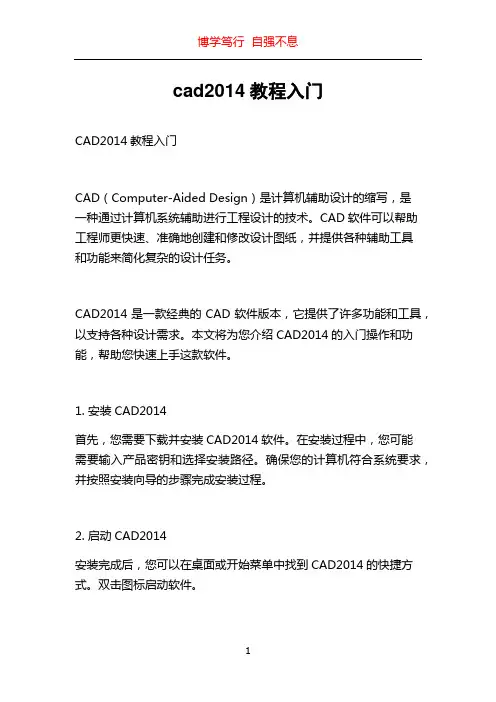 博学笃行 自强不息

cad2014 教程入门

CAD2014 教程入门

CAD（Computer-Aided Design）是计算机辅助设计的缩写，是一种通过计算机系统辅助进行工程设计的技术。CAD 软件可以帮助工程师更快速、准确地创建和修改设计图纸，并提供各种辅助工具和功能来简化复杂的设计任务。

CAD2014 是一款经典的 CAD 软件版本，它提供了许多功能和工具，以支持各种设计需求。本文将为您介绍 CAD2014 的入门操作和功能，帮助您快速上手这款软件。

1. 安装 CAD2014

首先，您需要下载并安装 CAD2014 软件。在安装过程中，您可能需要输入产品密钥和选择安装路径。确保您的计算机符合系统要求，并按照安装向导的步骤完成安装过程。

2. 启动 CAD2014

安装完成后，您可以在桌面或开始菜单中找到 CAD2014 的快捷方式。双击图标启动软件。

1